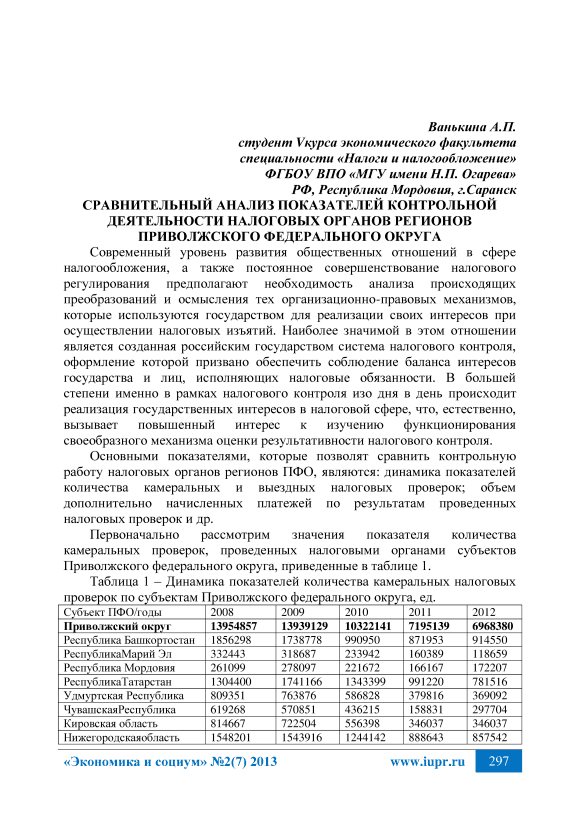 Ванькина А.П.
студент Vкурса экономического факультета
специальности «Налоги и налогообложение»
ФГБОУ ВПО «МГУ имени Н.П. Огарева»
РФ, Республика Мордовия, г.Саранск

СРАВНИТЕЛЬНЫЙ АНАЛИЗ ПОКАЗАТЕЛЕЙ КОНТРОЛЬНОЙ ДЕЯТЕЛЬНОСТИ НАЛОГОВЫХ ОРГАНОВ РЕГИОНОВ ПРИВОЛЖСКОГО ФЕДЕРАЛЬНОГО ОКРУГА

Современный уровень развития общественных отношений в сфере налогообложения, а также постоянное совершенствование налогового регулирования предполагают необходимость анализа происходящих преобразований и осмысления тех организационно-правовых механизмов, которые используются государством для реализации своих интересов при осуществлении налоговых изъятий. Наиболее значимой в этом отношении является созданная российским государством система налогового контроля, оформление которой призвано обеспечить соблюдение баланса интересов государства и лиц, исполняющих налоговые обязанности. В большей степени именно в рамках налогового контроля изо дня в день происходит реализация государственных интересов в налоговой сфере, что, естественно, вызывает повышенный интерес к изучению функционирования своеобразного механизма оценки результативности налогового контроля.

Основными показателями, которые позволят сравнить контрольную работу налоговых органов регионов ПФО, являются: динамика показателей количества камеральных и выездных налоговых проверок; объем дополнительно начисленных платежей по результатам проведенных налоговых проверок и др.

Первоначально рассмотрим значения показателя количества камеральных проверок, проведенных налоговыми органами субъектов Приволжского федерального округа, приведенные в таблице 1.

Таблица 1 – Динамика показателей количества камеральных налоговых проверок по субъектам Приволжского федерального округа, ед.

| Субъект ПФО/годы | 2008 | 2009 | 2010 | 2011 | 2012 |
|---|---|---|---|---|---|
| Приволжский округ | 13954857 | 13939129 | 10322141 | 7195139 | 6968380 |
| Республика Башкортостан | 1856298 | 1738778 | 990950 | 871953 | 914550 |
| РеспубликаМарий Эл | 332443 | 318687 | 233942 | 160389 | 118659 |
| Республика Мордовия | 261099 | 278097 | 221672 | 166167 | 172207 |
| РеспубликаТатарстан | 1304400 | 1741166 | 1343399 | 991220 | 781516 |
| Удмуртская Республика | 809351 | 763876 | 586828 | 379816 | 369092 |
| ЧувашскаяРеспублика | 619268 | 570851 | 436215 | 158831 | 297704 |
| Кировская область | 814667 | 722504 | 556398 | 346037 | 346037 |
| Нижегородскаяобласть | 1548201 | 1543916 | 1244142 | 888643 | 857542 |

«Экономика и социум» №2(7) 2013 www.iupr.ru 297